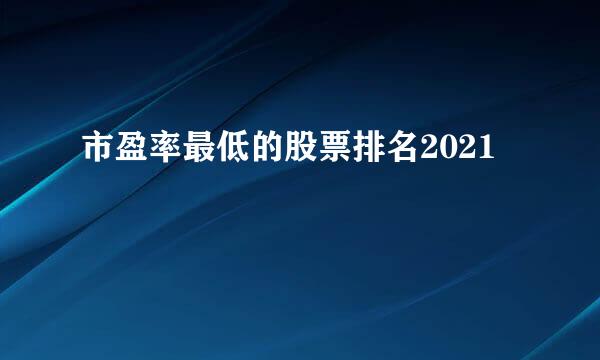 市盈率最低的股票排名2021